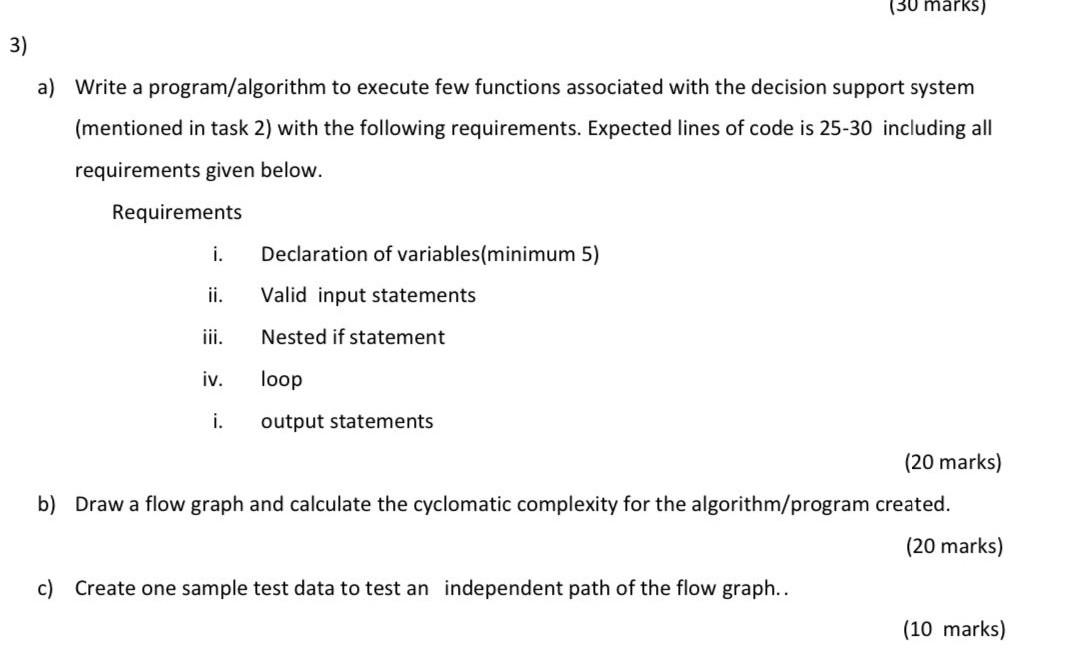 (30 marks)

3)

a) Write a program/algorithm to execute few functions associated with the decision support system (mentioned in task 2) with the following requirements. Expected lines of code is 25-30 including all requirements given below.

Requirements

i. Declaration of variables(minimum 5)

ii. Valid input statements

iii. Nested if statement

iv. loop

i. output statements

(20 marks)

b) Draw a flow graph and calculate the cyclomatic complexity for the algorithm/program created.

(20 marks)

c) Create one sample test data to test an independent path of the flow graph..

(10 marks)